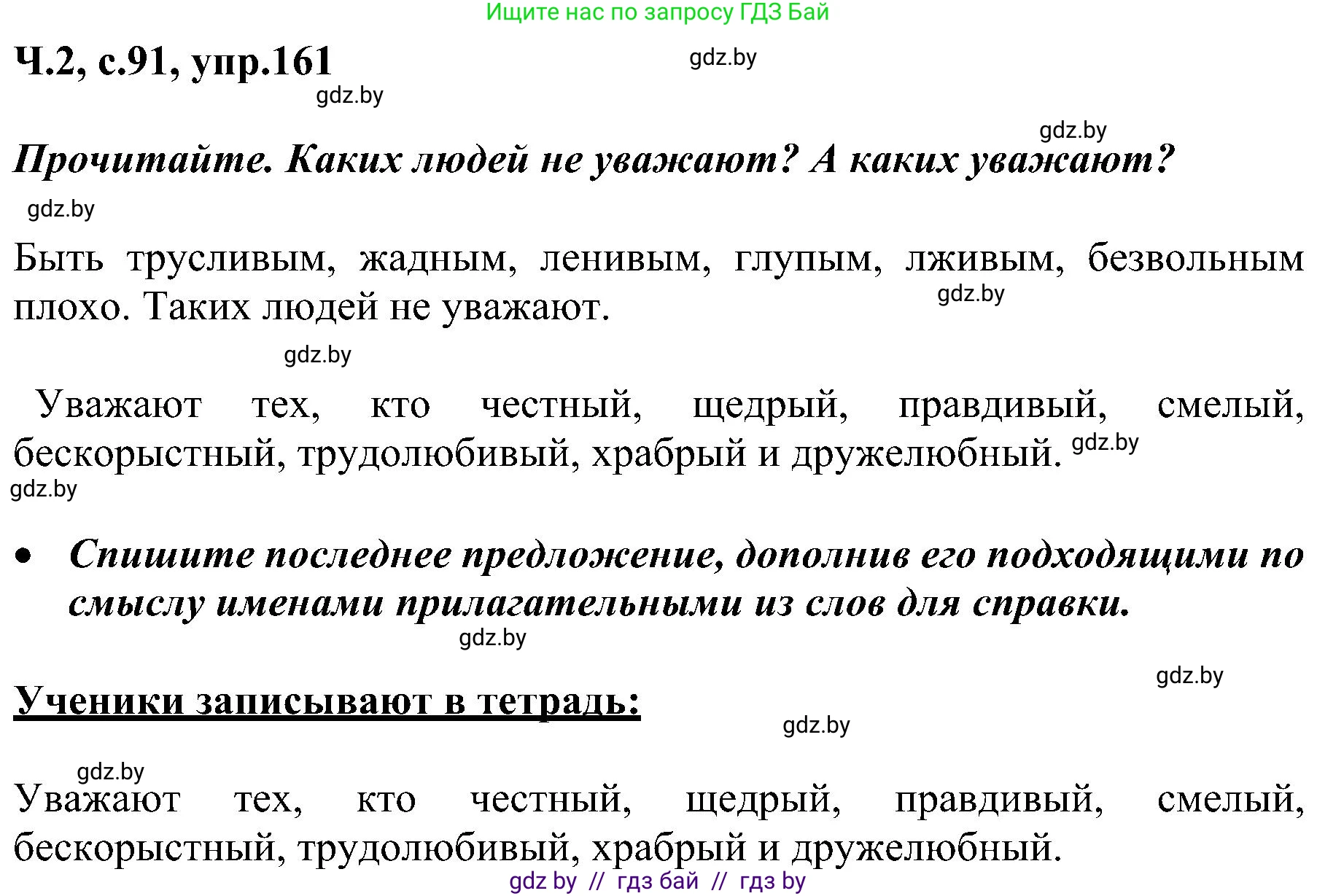 Ищите нас по запросу ГДЗ Бай

Ч.2, с.91, упр.161

gdz.by

gdz.by

gdz.by

Прочитайте. Каких людей не уважают? А каких уважают?

gdz.by

Быть трусливым, жадным, ленивым, глупым, лживым, безвольным плохо. Таких людей не уважают.

gdz.by

gdz.by

Уважают тех, кто честный, щедрый, правдивый, смелый, бескорыстный, трудолюбивый, храбрый и дружелюбный. gdz.by

gdz.by

• Спишите последнее предложение, дополнив его подходящими по смыслу именами прилагательными из слов для справки.

gdz.by

gdz.by

Ученики записывают в тетрадь:

gdz.by

gdz.by

Уважают тех, кто честный, щедрый, правдивый, смелый, бескорыстный, трудолюбивый, храбрый и дружелюбный.

gdz by // гдз бай // гдз by